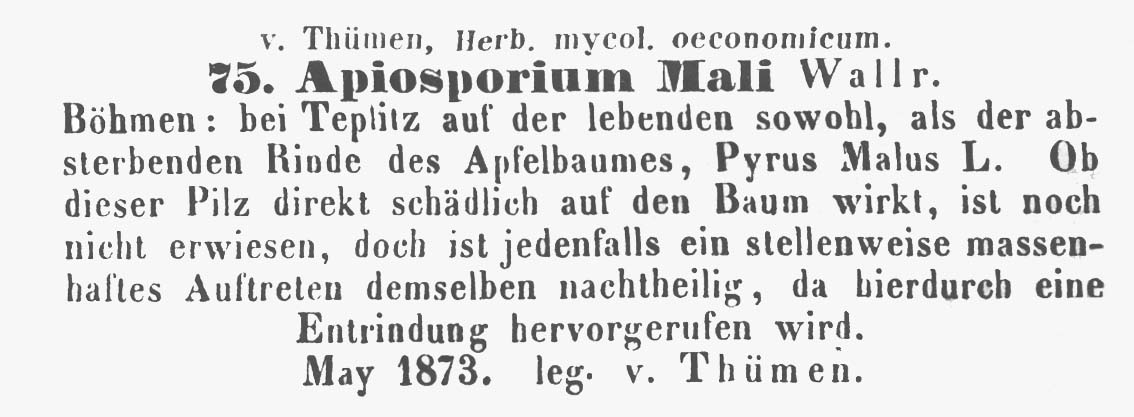 v. Thümen, Herb. mycol. oeconomicum.

75. Apiosporium Mali Wallr.

Böhmen: bei Teplitz auf der lebenden sowohl, als der absterbenden Rinde des Apfelbaumes, Pyrus Malus L. Ob dieser Pilz direkt schädlich auf den Baum wirkt, ist noch nicht erwiesen, doch ist jedenfalls ein stellenweise massenhaftes Auftreten demselben nachtheilig, da hierdurch eine Entrindung hervorgerufen wird.

May 1873. leg. v. Thümen.